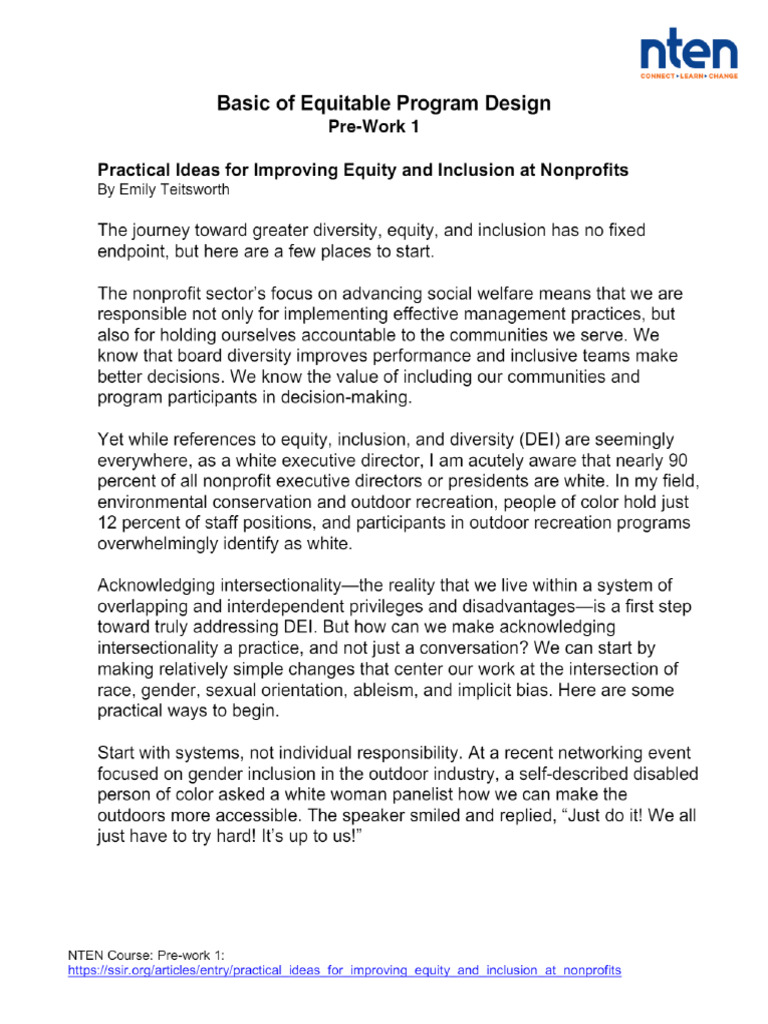 nten
CONNECT • LEARN • CHANGE

Basic of Equitable Program Design
Pre-Work 1

Practical Ideas for Improving Equity and Inclusion at Nonprofits
By Emily Teitsworth

The journey toward greater diversity, equity, and inclusion has no fixed endpoint, but here are a few places to start.

The nonprofit sector's focus on advancing social welfare means that we are responsible not only for implementing effective management practices, but also for holding ourselves accountable to the communities we serve. We know that board diversity improves performance and inclusive teams make better decisions. We know the value of including our communities and program participants in decision-making.

Yet while references to equity, inclusion, and diversity (DEI) are seemingly everywhere, as a white executive director, I am acutely aware that nearly 90 percent of all nonprofit executive directors or presidents are white. In my field, environmental conservation and outdoor recreation, people of color hold just 12 percent of staff positions, and participants in outdoor recreation programs overwhelmingly identify as white.

Acknowledging intersectionality—the reality that we live within a system of overlapping and interdependent privileges and disadvantages—is a first step toward truly addressing DEI. But how can we make acknowledging intersectionality a practice, and not just a conversation? We can start by making relatively simple changes that center our work at the intersection of race, gender, sexual orientation, ableism, and implicit bias. Here are some practical ways to begin.

Start with systems, not individual responsibility. At a recent networking event focused on gender inclusion in the outdoor industry, a self-described disabled person of color asked a white woman panelist how we can make the outdoors more accessible. The speaker smiled and replied, "Just do it! We all just have to try hard! It's up to us!"

NTEN Course: Pre-work 1:
https://ssir.org/articles/entry/practical_ideas_for_improving_equity_and_inclusion_at_nonprofits